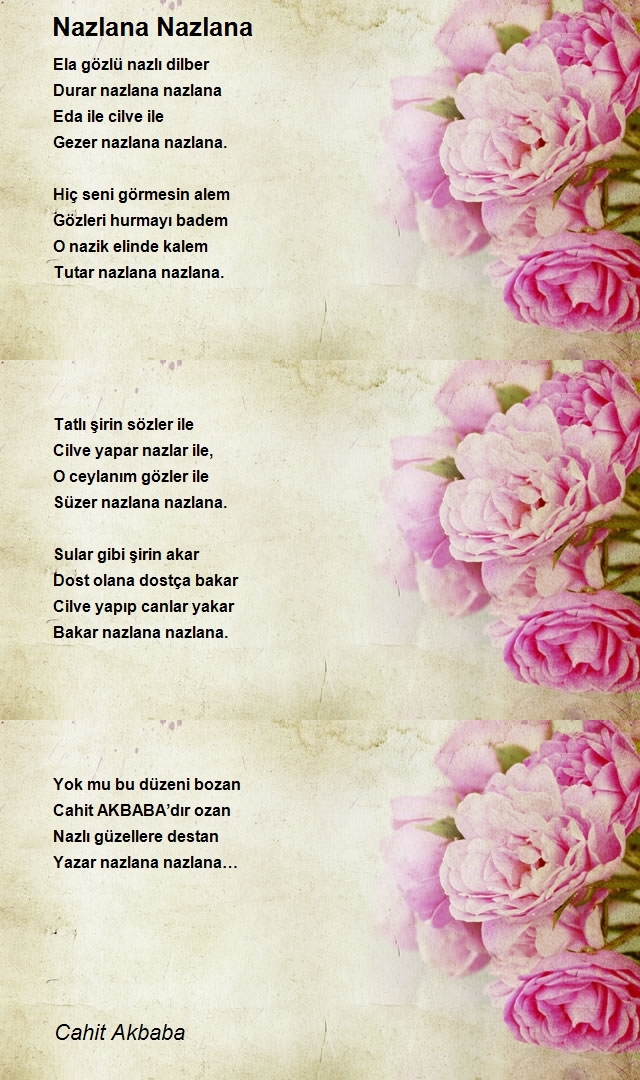 Nazlana Nazlana

Ela gözlü nazlı dilber
Durar nazlana nazlana
Eda ile cilve ile
Gezer nazlana nazlana.

Hiç seni görmesin alem
Gözleri hurmayı badem
O nazik elinde kalem
Tutar nazlana nazlana.

Tatlı şirin sözler ile
Cilve yapar nazlar ile,
O ceylanım gözler ile
Süzer nazlana nazlana.

Sular gibi şirin akar
Dost olana dostça bakar
Cilve yapıp canlar yakar
Bakar nazlana nazlana.

Yok mu bu düzeni bozan
Cahit AKBABA'dır ozan
Nazlı güzellere destan
Yazar nazlana nazlana…

Cahit Akbaba